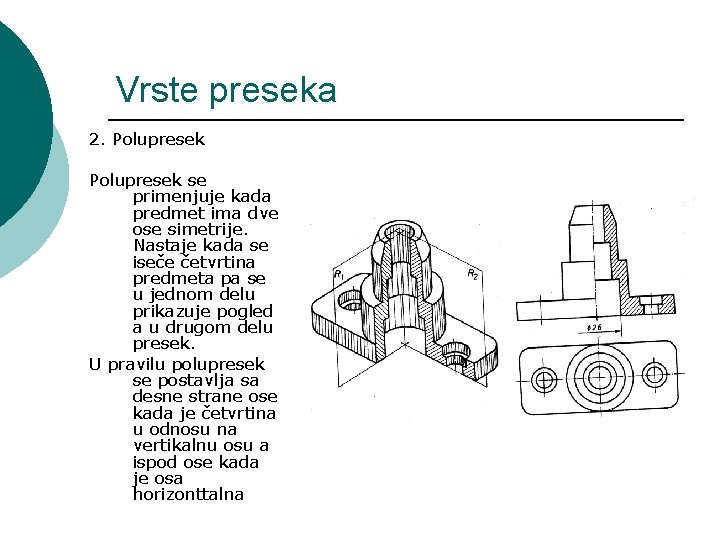 Vrste preseka

2. Polupresek

Polupresek se primenjuje kada predmet ima dve ose simetrije. Nastaje kada se iseče četvrtina predmeta pa se u jednom delu prikazuje pogled a u drugom delu presek.

U pravilu polupresek se postavlja sa desne strane ose kada je četvrtina u odnosu na vertikalnu osu a ispod ose kada je osa horizonttalna

$R_1$

$R_2$

$\phi 26$